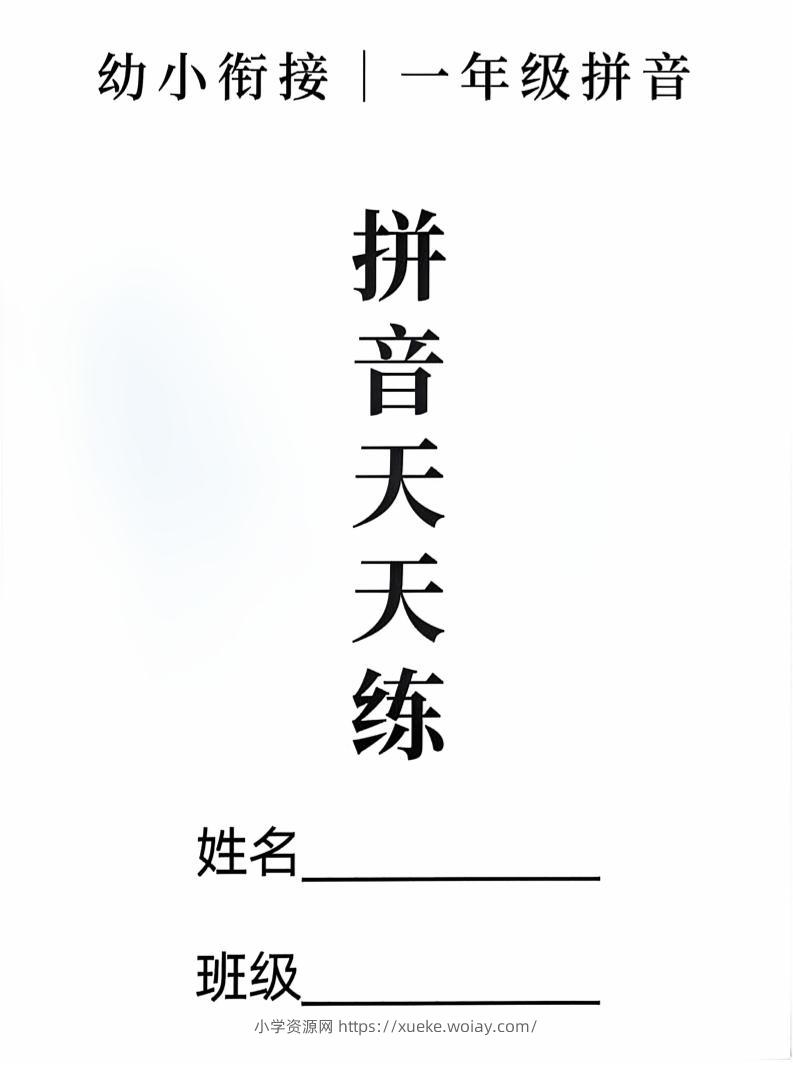 幼小衔接 | 一年级拼音

拼音天天练

姓名____________

班级____________

小学资源网 https://xueke.woiay.com/